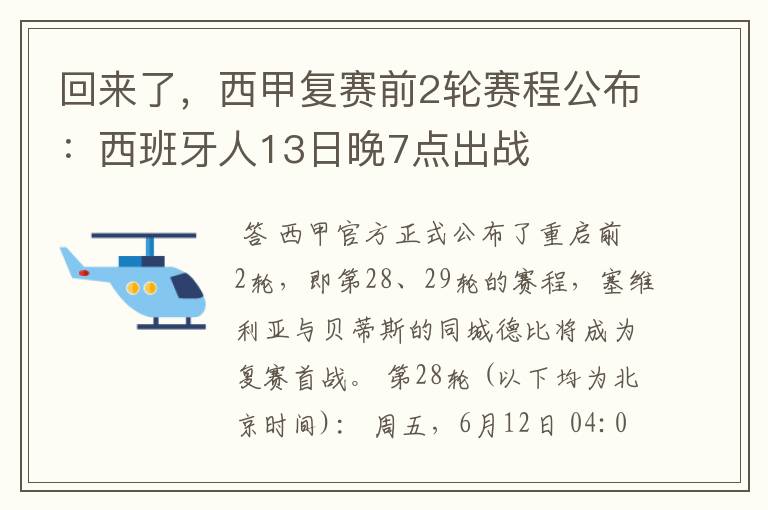 回来了，西甲复赛前2轮赛程公布：西班牙人13日晚7点出战

答 西甲官方正式公布了重启前2轮，即第28、29轮的赛程，塞维利亚与贝蒂斯的同城德比将成为复赛首战。 第28轮（以下均为北京时间）： 周五，6月12日 04：0